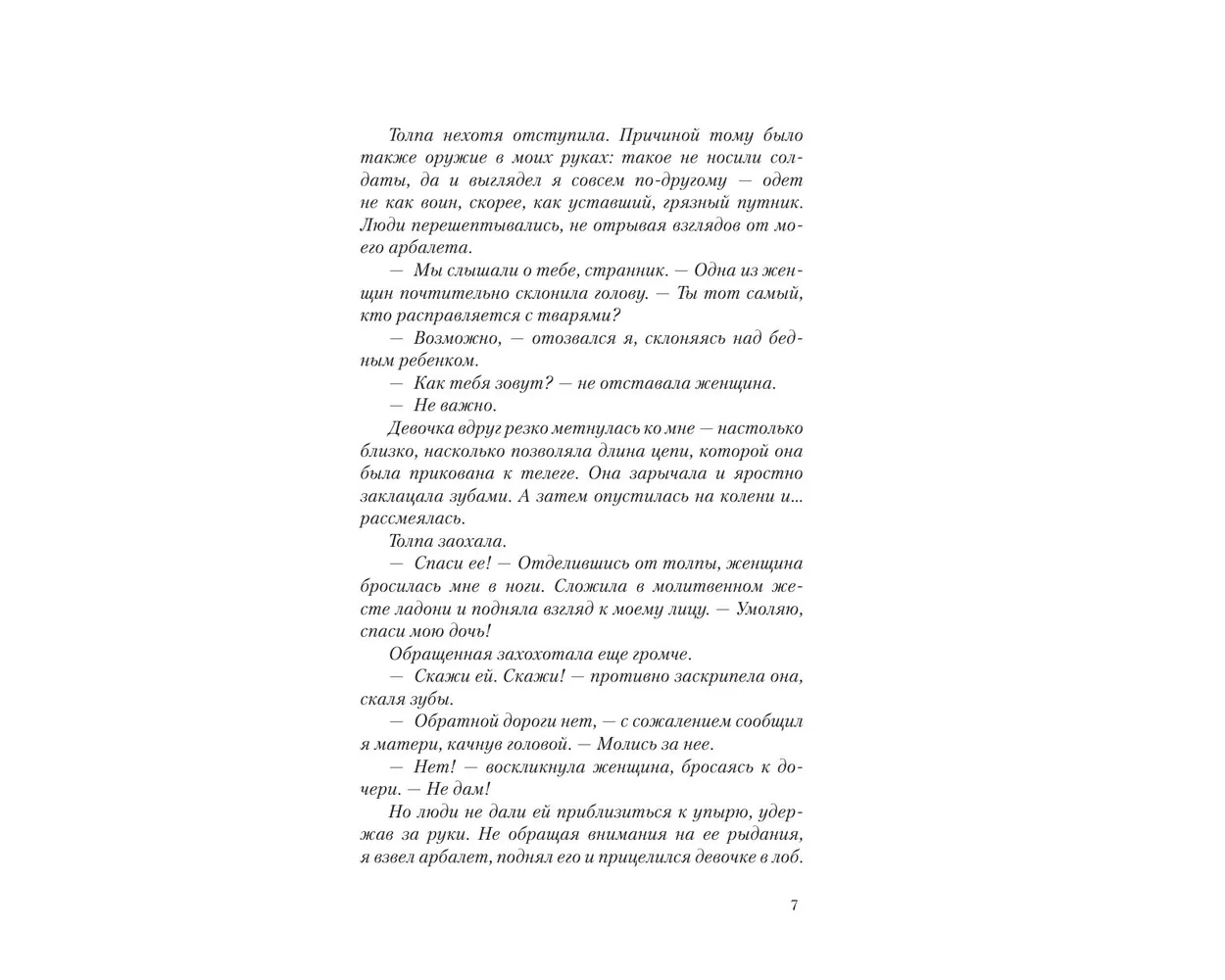 Толпа нехотя отступила. Причиной тому было также оружие в моих руках: такое не носили солдаты, да и выглядел я совсем по-другому — одет не как воин, скорее, как уставший, грязный путник. Люди перешептывались, не отрывая взглядов от моего арбалета.

— Мы слышали о тебе, странник. — Одна из женщин почтительно склонила голову. — Ты тот самый, кто расправляется с тварями?

— Возможно, — отозвался я, склоняясь над бедным ребенком.

— Как тебя зовут? — не отставала женщина.

— Не важно.

Девочка вдруг резко метнулась ко мне — настолько близко, насколько позволяла длина цепи, которой она была прикована к телеге. Она зарычала и яростно заклацала зубами. А затем опустилась на колени и... рассмеялась.

Толпа заохала.

— Спаси ее! — Отделившись от толпы, женщина бросилась мне в ноги. Сложила в молитвенном жесте ладони и подняла взгляд к моему лицу. — Умоляю, спаси мою дочь!

Обращенная захохотала еще громче.

— Скажи ей. Скажи! — противно заскрипела она, скаля зубы.

— Обратной дороги нет, — с сожалением сообщил я матери, качнув головой. — Молись за нее.

— Нет! — воскликнула женщина, бросаясь к дочери. — Не дам!

Но люди не дали ей приблизиться к упырю, удержав за руки. Не обращая внимания на ее рыдания, я взвел арбалет, поднял его и прицелился девочке в лоб.

7